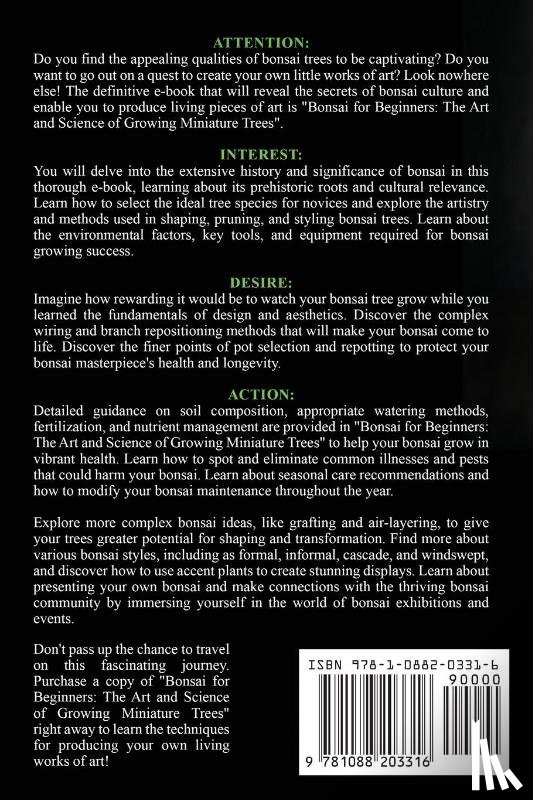 ATTENTION:

Do you find the appealing qualities of bonsai trees to be captivating? Do you want to go out on a quest to create your own little works of art? Look nowhere else! The definitive e-book that will reveal the secrets of bonsai culture and enable you to produce living pieces of art is "Bonsai for Beginners: The Art and Science of Growing Miniature Trees".

INTEREST:

You will delve into the extensive history and significance of bonsai in this thorough e-book, learning about its prehistoric roots and cultural relevance. Learn how to select the ideal tree species for novices and explore the artistry and methods used in shaping, pruning, and styling bonsai trees. Learn about the environmental factors, key tools, and equipment required for bonsai growing success.

DESIRE:

Imagine how rewarding it would be to watch your bonsai tree grow while you learned the fundamentals of design and aesthetics. Discover the complex wiring and branch repositioning methods that will make your bonsai come to life. Discover the finer points of pot selection and repotting to protect your bonsai masterpiece's health and longevity.

ACTION:

Detailed guidance on soil composition, appropriate watering methods, fertilization, and nutrient management are provided in "Bonsai for Beginners: The Art and Science of Growing Miniature Trees" to help your bonsai grow in vibrant health. Learn how to spot and eliminate common illnesses and pests that could harm your bonsai. Learn about seasonal care recommendations and how to modify your bonsai maintenance throughout the year.

Explore more complex bonsai ideas, like grafting and air-layering, to give your trees greater potential for shaping and transformation. Find more about various bonsai styles, including as formal, informal, cascade, and windswept, and discover how to use accent plants to create stunning displays. Learn about presenting your own bonsai and make connections with the thriving bonsai community by immersing yourself in the world of bonsai exhibitions and events.

Don't pass up the chance to travel on this fascinating journey. Purchase a copy of "Bonsai for Beginners: The Art and Science of Growing Miniature Trees" right away to learn the techniques for producing your own living works of art!

ISBN 978-1-0882-0331-6

90000

9 781088 203316